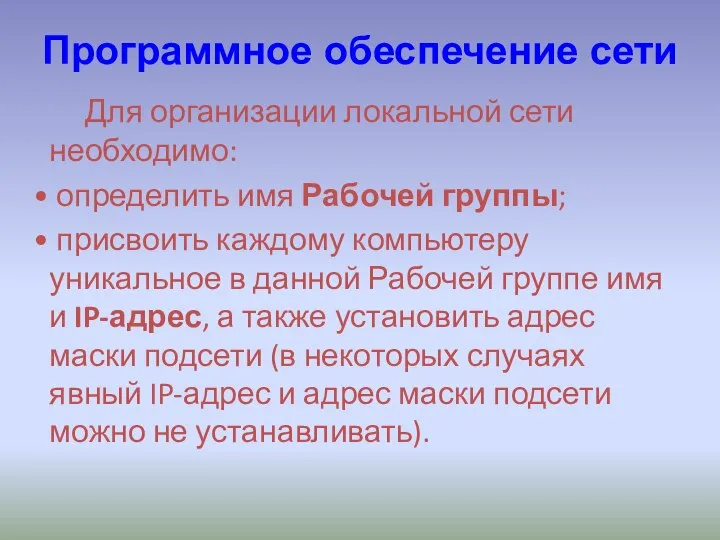 Программное обеспечение сети

Для организации локальной сети необходимо:

• определить имя Рабочей группы;

• присвоить каждому компьютеру уникальное в данной Рабочей группе имя и IP-адрес, а также установить адрес маски подсети (в некоторых случаях явный IP-адрес и адрес маски подсети можно не устанавливать).